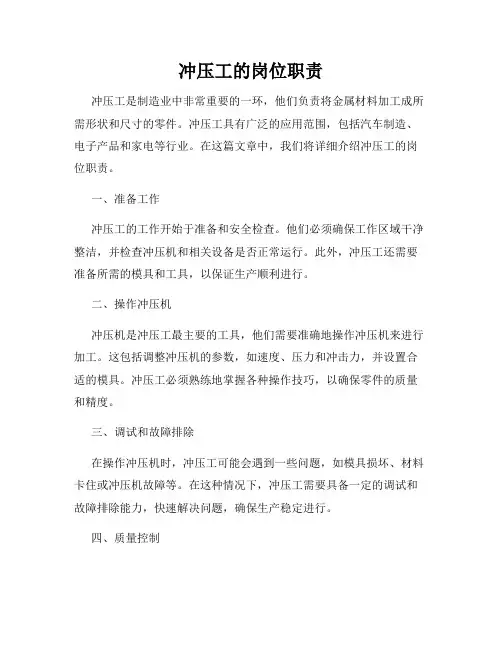 冲压工的岗位职责

冲压工是制造业中非常重要的一环，他们负责将金属材料加工成所需形状和尺寸的零件。冲压工具有广泛的应用范围，包括汽车制造、电子产品和家电等行业。在这篇文章中，我们将详细介绍冲压工的岗位职责。

一、准备工作

冲压工的工作开始于准备和安全检查。他们必须确保工作区域干净整洁，并检查冲压机和相关设备是否正常运行。此外，冲压工还需要准备所需的模具和工具，以保证生产顺利进行。

二、操作冲压机

冲压机是冲压工最主要的工具，他们需要准确地操作冲压机来进行加工。这包括调整冲压机的参数，如速度、压力和冲击力，并设置合适的模具。冲压工必须熟练地掌握各种操作技巧，以确保零件的质量和精度。

三、调试和故障排除

在操作冲压机时，冲压工可能会遇到一些问题，如模具损坏、材料卡住或冲压机故障等。在这种情况下，冲压工需要具备一定的调试和故障排除能力，快速解决问题，确保生产稳定进行。

四、质量控制